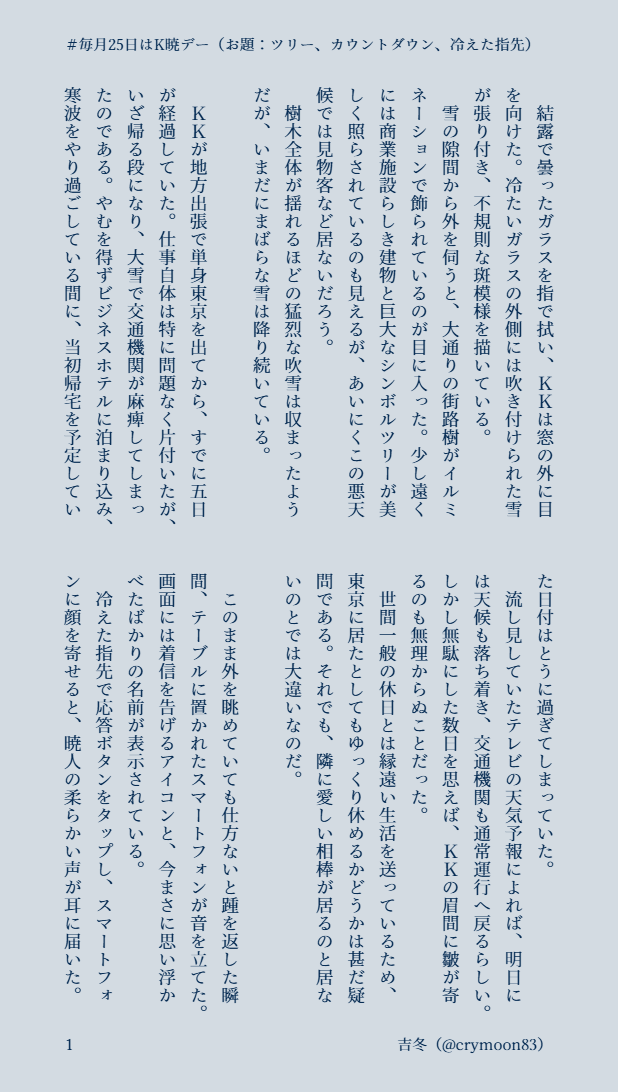 #毎月25日はK暁デー（お題：ツリー、カウントダウン、冷えた指先）

結露で曇ったガラスを指で拭い、ＫＫは窓の外に目を向けた。冷たいガラスの外側には吹き付けられた雪が張り付き、不規則な斑模様を描いている。

雪の隙間から外を伺うと、大通りの街路樹がイルミネーションで飾られているのが目に入った。少し遠くには商業施設らしき建物と巨大なシンボルツリーが美しく照らされているのも見えるが、あいにくこの悪天候では見物客など居ないだろう。

樹木全体が揺れるほどの猛烈な吹雪は収まったようだが、いまだにまばらな雪は降り続いている。

ＫＫが地方出張で単身東京を出てから、すでに五日が経過していた。仕事自体は特に問題なく片付いたが、いざ帰る段になり、大雪で交通機関が麻痺してしまったのである。やむを得ずビジネスホテルに泊まり込み、寒波をやり過ごしている間に、当初帰宅を予定していた日付はとうに過ぎてしまっていた。

流し見していたテレビの天気予報によれば、明日には天候も落ち着き、交通機関も通常運行へ戻るらしい。しかし無駄にした数日を思えば、ＫＫの眉間に皺が寄るのも無理からぬことだった。

世間一般の休日とは縁遠い生活を送っているため、東京に居たとしてもゆっくり休めるかどうかは甚だ疑問である。それでも、隣に愛しい相棒が居るのと居ないのとでは大違いなのだ。

このまま外を眺めていても仕方ないと踵を返した瞬間、テーブルに置かれたスマートフォンが音を立てた。画面には着信を告げるアイコンと、今まさに思い浮かべたばかりの名前が表示されている。

冷えた指先で応答ボタンをタップし、スマートフォンに顔を寄せると、暁人の柔らかい声が耳に届いた。

1

吉冬（@crymoon83）